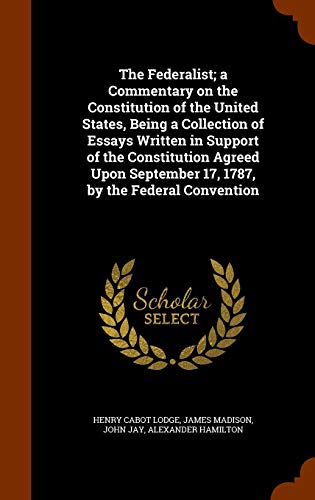 The Federalist; a Commentary on the Constitution of the United States, Being a Collection of Essays Written in Support of the Constitution Agreed Upon September 17, 1787, by the Federal Convention

Scholar SELECT

HENRY CABOT LODGE, JAMES MADISON, JOHN JAY, ALEXANDER HAMILTON